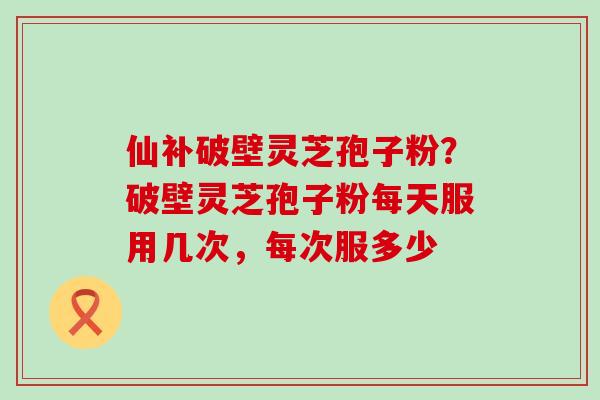 仙补破壁灵芝孢子粉？破壁灵芝孢子粉每天服用几次，每次服多少